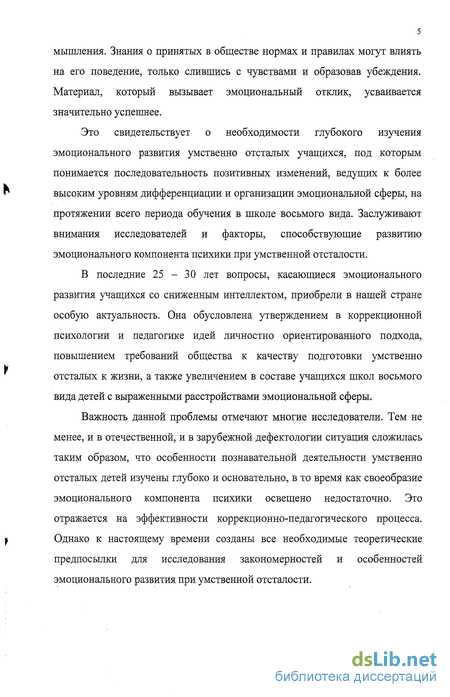 5

мышления. Знания о принятых в обществе нормах и правилах могут влиять на его поведение, только слившись с чувствами и образовав убеждения. Материал, который вызывает эмоциональный отклик, усваивается значительно успешнее.

Это свидетельствует о необходимости глубокого изучения эмоционального развития умственно отсталых учащихся, под которым понимается последовательность позитивных изменений, ведущих к более высоким уровням дифференциации и организации эмоциональной сферы, на протяжении всего периода обучения в школе восьмого вида. Заслуживают внимания исследователей и факторы, способствующие развитию эмоционального компонента психики при умственной отсталости.

В последние 25 – 30 лет вопросы, касающиеся эмоционального развития учащихся со сниженным интеллектом, приобрели в нашей стране особую актуальность. Она обусловлена утверждением в коррекционной психологии и педагогике идей личностно ориентированного подхода, повышением требований общества к качеству подготовки умственно отсталых к жизни, а также увеличением в составе учащихся школ восьмого вида детей с выраженными расстройствами эмоциональной сферы.

Важность данной проблемы отмечают многие исследователи. Тем не менее, и в отечественной, и в зарубежной дефектологии ситуация сложилась таким образом, что особенности познавательной деятельности умственно отсталых детей изучены глубоко и основательно, в то время как своеобразие эмоционального компонента психики освещено недостаточно. Это отражается на эффективности коррекционно-педагогического процесса. Однако к настоящему времени созданы все необходимые теоретические предпосылки для исследования закономерностей и особенностей эмоционального развития при умственной отсталости.

dsLib.net
библиотека диссертаций